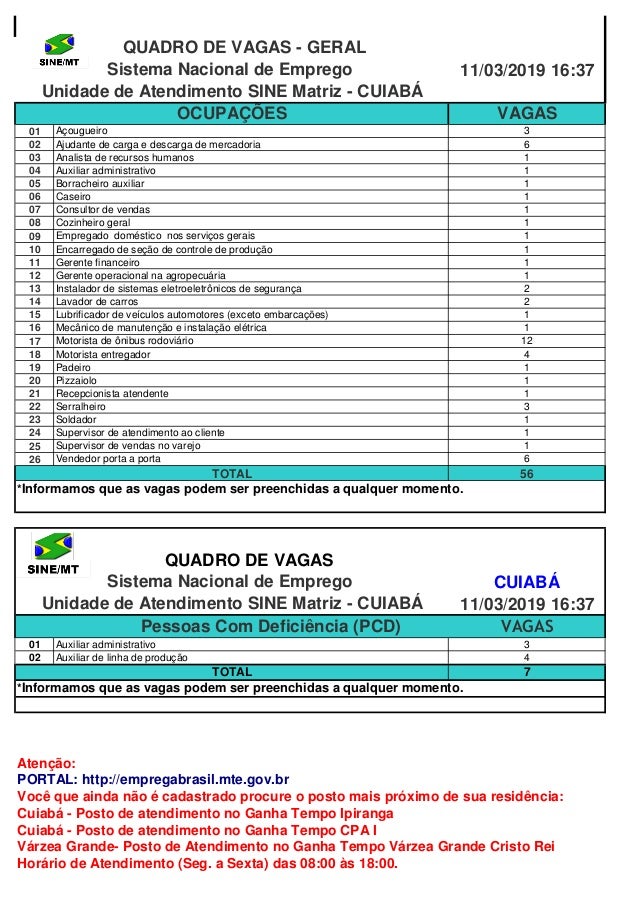 SINE/MT

QUADRO DE VAGAS - GERAL
Sistema Nacional de Emprego
11/03/2019 16:37
Unidade de Atendimento SINE Matriz - CUIABÁ

| | OCUPAÇÕES | VAGAS |
|---|---|---|
| 01 | Açougueiro | 3 |
| 02 | Ajudante de carga e descarga de mercadoria | 6 |
| 03 | Analista de recursos humanos | 1 |
| 04 | Auxiliar administrativo | 1 |
| 05 | Borracheiro auxiliar | 1 |
| 06 | Caseiro | 1 |
| 07 | Consultor de vendas | 1 |
| 08 | Cozinheiro geral | 1 |
| 09 | Empregado doméstico nos serviços gerais | 1 |
| 10 | Encarregado de seção de controle de produção | 1 |
| 11 | Gerente financeiro | 1 |
| 12 | Gerente operacional na agropecuária | 1 |
| 13 | Instalador de sistemas eletroeletrônicos de segurança | 2 |
| 14 | Lavador de carros | 2 |
| 15 | Lubrificador de veículos automotores (exceto embarcações) | 1 |
| 16 | Mecânico de manutenção e instalação elétrica | 1 |
| 17 | Motorista de ônibus rodoviário | 12 |
| 18 | Motorista entregador | 4 |
| 19 | Padeiro | 1 |
| 20 | Pizzaiolo | 1 |
| 21 | Recepcionista atendente | 1 |
| 22 | Serralheiro | 3 |
| 23 | Soldador | 1 |
| 24 | Supervisor de atendimento ao cliente | 1 |
| 25 | Supervisor de vendas no varejo | 1 |
| 26 | Vendedor porta a porta | 6 |
| | TOTAL | 56 |

*Informamos que as vagas podem ser preenchidas a qualquer momento.

SINE/MT

QUADRO DE VAGAS
Sistema Nacional de Emprego
CUIABÁ
Unidade de Atendimento SINE Matriz - CUIABÁ
11/03/2019 16:37

| | Pessoas Com Deficiência (PCD) | VAGAS |
|---|---|---|
| 01 | Auxiliar administrativo | 3 |
| 02 | Auxiliar de linha de produção | 4 |
| | TOTAL | 7 |

*Informamos que as vagas podem ser preenchidas a qualquer momento.

Atenção:
PORTAL: http://empregabrasil.mte.gov.br
Você que ainda não é cadastrado procure o posto mais próximo de sua residência:
Cuiabá - Posto de atendimento no Ganha Tempo Ipiranga
Cuiabá - Posto de atendimento no Ganha Tempo CPA I
Várzea Grande- Posto de Atendimento no Ganha Tempo Várzea Grande Cristo Rei
Horário de Atendimento (Seg. a Sexta) das 08:00 às 18:00.